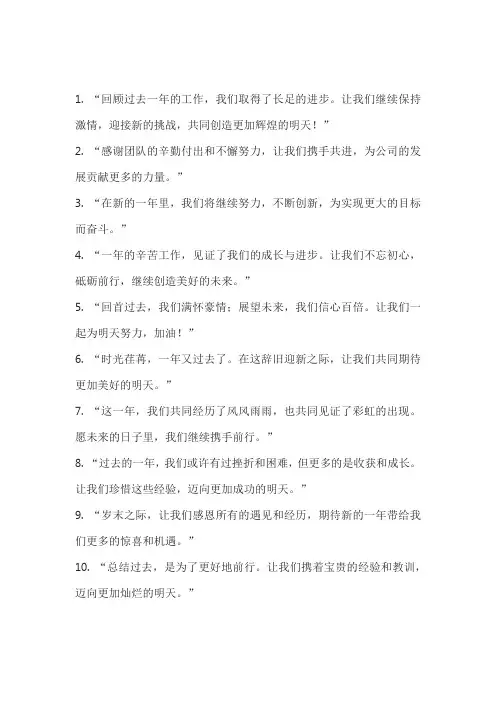 1. “回顾过去一年的工作，我们取得了长足的进步。让我们继续保持激情，迎接新的挑战，共同创造更加辉煌的明天！”

2. “感谢团队的辛勤付出和不懈努力，让我们携手共进，为公司的发展贡献更多的力量。”

3. “在新的一年里，我们将继续努力，不断创新，为实现更大的目标而奋斗。”

4. “一年的辛苦工作，见证了我们的成长与进步。让我们不忘初心，砥砺前行，继续创造美好的未来。”

5. “回首过去，我们满怀豪情；展望未来，我们信心百倍。让我们一起为明天努力，加油！”

6. “时光荏苒，一年又过去了。在这辞旧迎新之际，让我们共同期待更加美好的明天。”

7. “这一年，我们共同经历了风风雨雨，也共同见证了彩虹的出现。愿未来的日子里，我们继续携手前行。”

8. “过去的一年，我们或许有过挫折和困难，但更多的是收获和成长。让我们珍惜这些经验，迈向更加成功的明天。”

9. “岁末之际，让我们感恩所有的遇见和经历，期待新的一年带给我们更多的惊喜和机遇。”

10. “总结过去，是为了更好地前行。让我们携着宝贵的经验和教训，迈向更加灿烂的明天。”